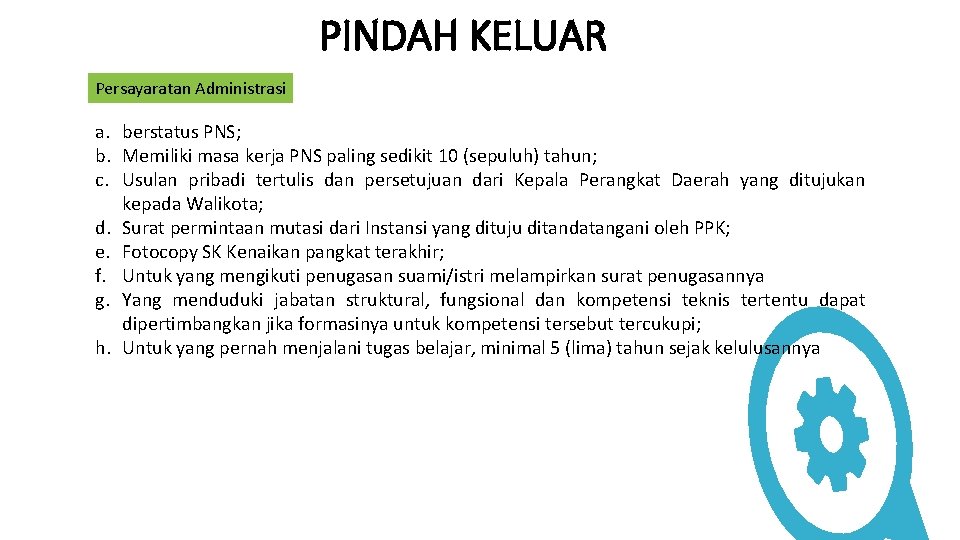 PINDAH KELUAR

Persayaratan Administrasi

a. berstatus PNS;
b. Memiliki masa kerja PNS paling sedikit 10 (sepuluh) tahun;
c. Usulan pribadi tertulis dan persetujuan dari Kepala Perangkat Daerah yang ditujukan kepada Walikota;
d. Surat permintaan mutasi dari Instansi yang dituju ditandatangani oleh PPK;
e. Fotocopy SK Kenaikan pangkat terakhir;
f. Untuk yang mengikuti penugasan suami/istri melampirkan surat penugasannya
g. Yang menduduki jabatan struktural, fungsional dan kompetensi teknis tertentu dapat dipertimbangkan jika formasinya untuk kompetensi tersebut tercukupi;
h. Untuk yang pernah menjalani tugas belajar, minimal 5 (lima) tahun sejak kelulusannya